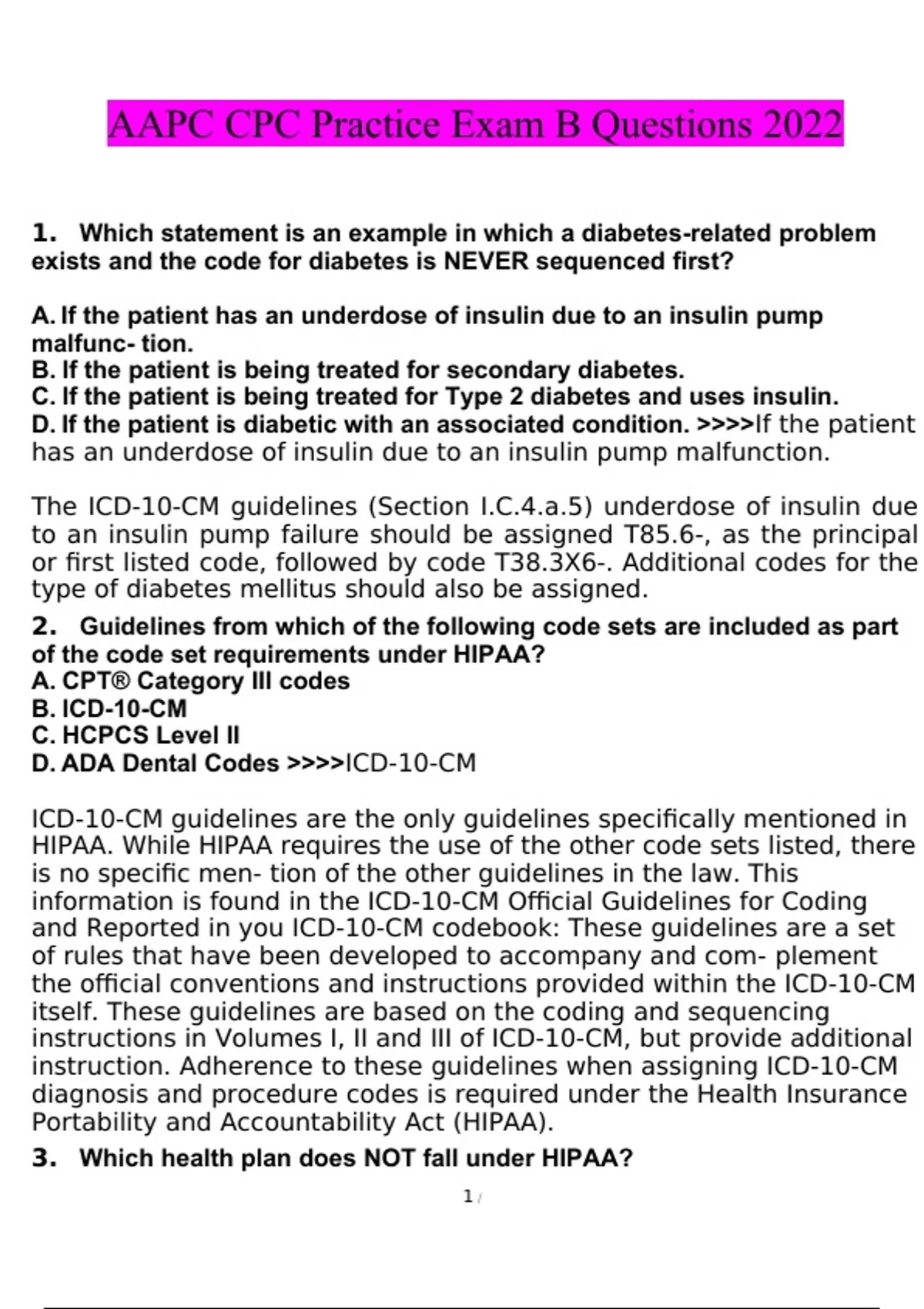 AAPC CPC Practice Exam B Questions 2022

1. Which statement is an example in which a diabetes-related problem exists and the code for diabetes is NEVER sequenced first?

A. If the patient has an underdose of insulin due to an insulin pump malfunc- tion.
B. If the patient is being treated for secondary diabetes.
C. If the patient is being treated for Type 2 diabetes and uses insulin.
D. If the patient is diabetic with an associated condition. >>>>If the patient has an underdose of insulin due to an insulin pump malfunction.

The ICD-10-CM guidelines (Section I.C.4.a.5) underdose of insulin due to an insulin pump failure should be assigned T85.6-, as the principal or first listed code, followed by code T38.3X6-. Additional codes for the type of diabetes mellitus should also be assigned.

2. Guidelines from which of the following code sets are included as part of the code set requirements under HIPAA?
A. CPT® Category III codes
B. ICD-10-CM
C. HCPCS Level II
D. ADA Dental Codes >>>>ICD-10-CM

ICD-10-CM guidelines are the only guidelines specifically mentioned in HIPAA. While HIPAA requires the use of the other code sets listed, there is no specific men- tion of the other guidelines in the law. This information is found in the ICD-10-CM Official Guidelines for Coding and Reported in you ICD-10-CM codebook: These guidelines are a set of rules that have been developed to accompany and com- plement the official conventions and instructions provided within the ICD-10-CM itself. These guidelines are based on the coding and sequencing instructions in Volumes I, II and III of ICD-10-CM, but provide additional instruction. Adherence to these guidelines when assigning ICD-10-CM diagnosis and procedure codes is required under the Health Insurance Portability and Accountability Act (HIPAA).

3. Which health plan does NOT fall under HIPAA?

1 /